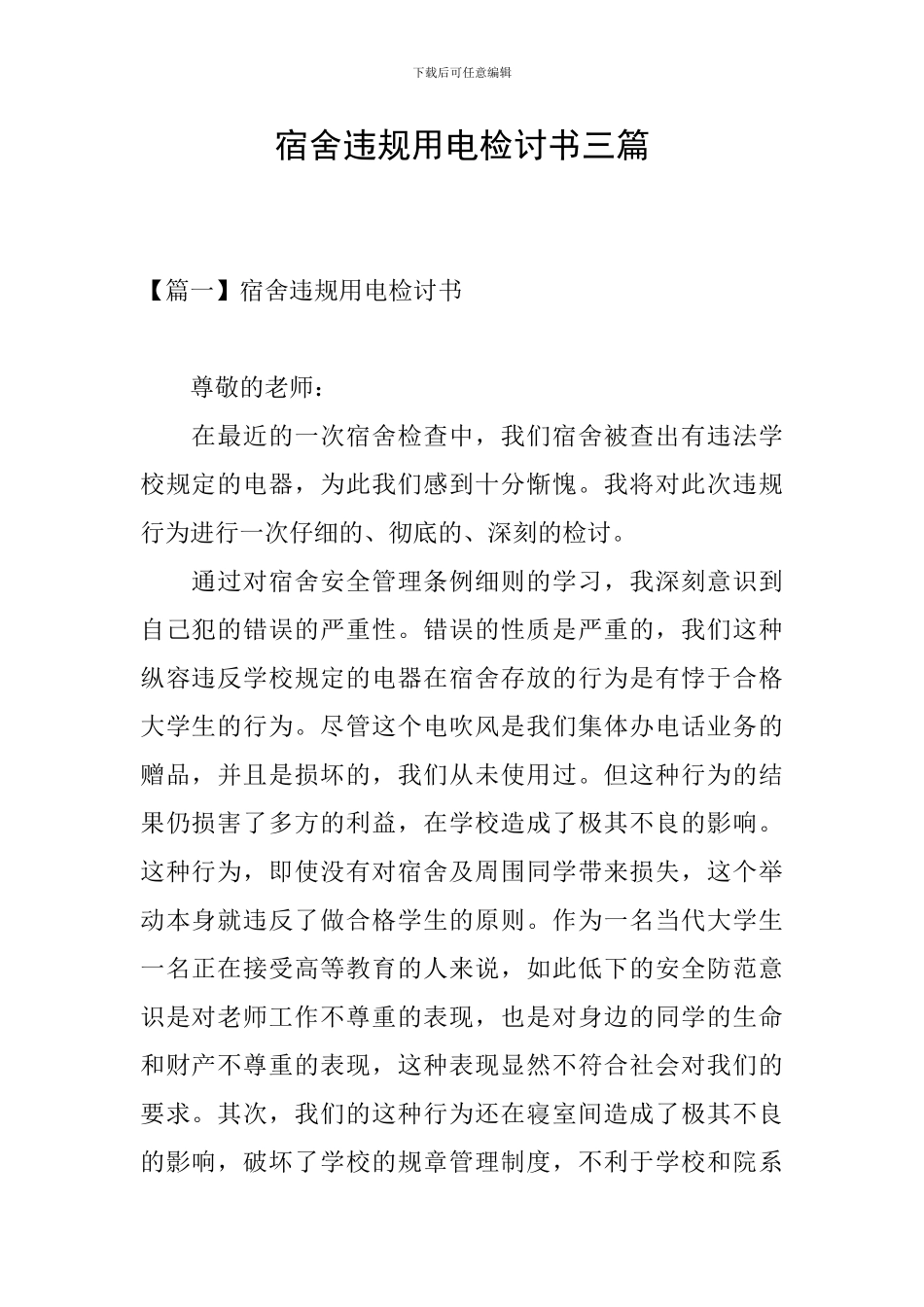 下载后可任意编辑

宿舍违规用电检讨书三篇

【篇一】宿舍违规用电检讨书

尊敬的老师：

在最近的一次宿舍检查中，我们宿舍被查出有违法学校规定的电器，为此我们感到十分惭愧。我将对此次违规行为进行一次仔细的、彻底的、深刻的检讨。

通过对宿舍安全管理条例细则的学习，我深刻意识到自己犯的错误的严重性。错误的性质是严重的，我们这种纵容违反学校规定的电器在宿舍存放的行为是有悖于合格大学生的行为。尽管这个电吹风是我们集体办电话业务的赠品，并且是损坏的，我们从未使用过。但这种行为的结果仍损害了多方的利益，在学校造成了极其不良的影响。这种行为，即使没有对宿舍及周围同学带来损失，这个举动本身就违反了做合格学生的原则。作为一名当代大学生一名正在接受高等教育的人来说，如此低下的安全防范意识是对老师工作不尊重的表现，也是对身边的同学的生命和财产不尊重的表现，这种表现显然不符合社会对我们的要求。其次，我们的这种行为还在寝室间造成了极其不良的影响，破坏了学校的规章管理制度，不利于学校和院系